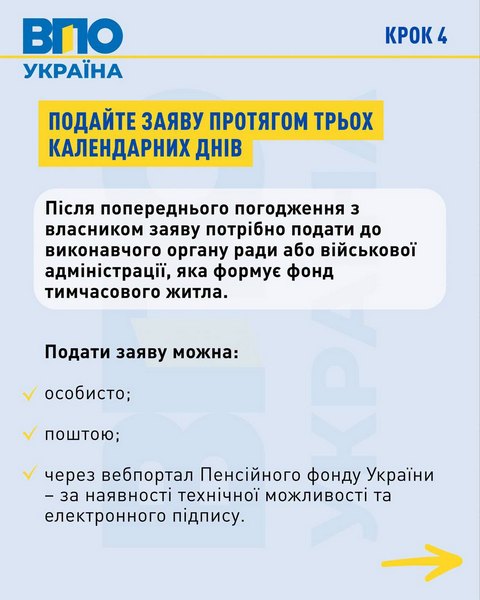 ВПО
УКРАЇНА

КРОК 4

ПОДАЙТЕ ЗАЯВУ ПРОТЯГОМ ТРЬОХ КАЛЕНДАРНИХ ДНІВ

Після попереднього погодження з власником заяву потрібно подати до виконавчого органу ради або військової адміністрації, яка формує фонд тимчасового житла.

Подати заяву можна:

✓ особисто;

✓ поштою;

✓ через вебпортал Пенсійного фонду України – за наявності технічної можливості та електронного підпису.

ВПО УКРАЇНА